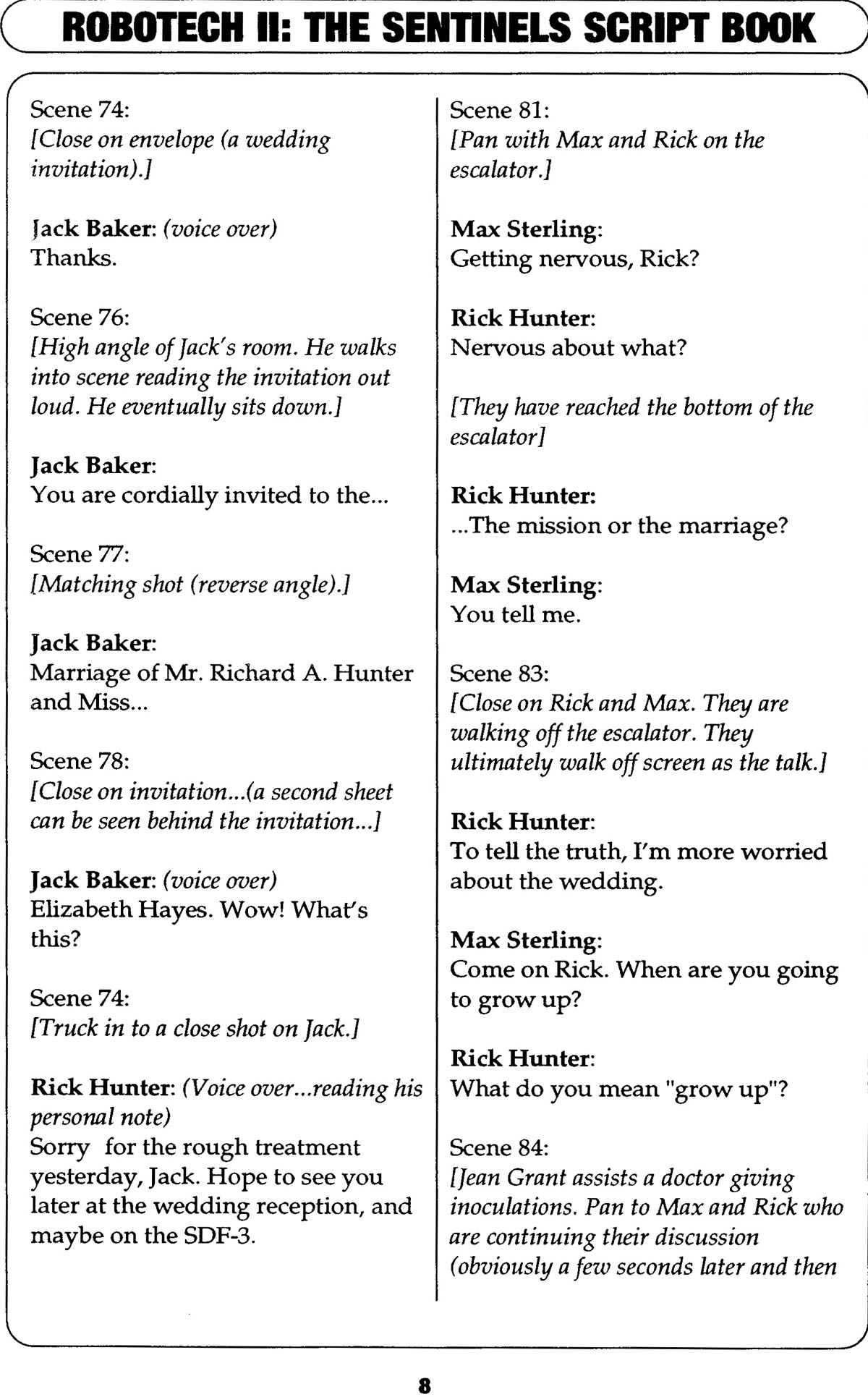 ROBOTECH II: THE SENTINELS SCRIPT BOOK

Scene 74:
[Close on envelope (a wedding invitation).]

Jack Baker: (voice over)
Thanks.

Scene 76:
[High angle of Jack's room. He walks into scene reading the invitation out loud. He eventually sits down.]

Jack Baker:
You are cordially invited to the...

Scene 77:
[Matching shot (reverse angle).]

Jack Baker:
Marriage of Mr. Richard A. Hunter and Miss...

Scene 78:
[Close on invitation...(a second sheet can be seen behind the invitation...]

Jack Baker: (voice over)
Elizabeth Hayes. Wow! What's this?

Scene 74:
[Truck in to a close shot on Jack.]

Rick Hunter: (Voice over...reading his personal note)
Sorry for the rough treatment yesterday, Jack. Hope to see you later at the wedding reception, and maybe on the SDF-3.

Scene 81:
[Pan with Max and Rick on the escalator.]

Max Sterling:
Getting nervous, Rick?

Rick Hunter:
Nervous about what?

[They have reached the bottom of the escalator]

Rick Hunter:
...The mission or the marriage?

Max Sterling:
You tell me.

Scene 83:
[Close on Rick and Max. They are walking off the escalator. They ultimately walk off screen as the talk.]

Rick Hunter:
To tell the truth, I'm more worried about the wedding.

Max Sterling:
Come on Rick. When are you going to grow up?

Rick Hunter:
What do you mean "grow up"?

Scene 84:
[Jean Grant assists a doctor giving inoculations. Pan to Max and Rick who are continuing their discussion (obviously a few seconds later and then

8